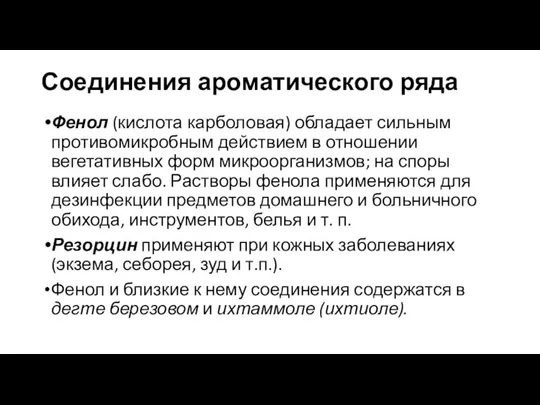 Соединения ароматического ряда

•Фенол (кислота карболовая) обладает сильным противомикробным действием в отношении вегетативных форм микроорганизмов; на споры влияет слабо. Растворы фенола применяются для дезинфекции предметов домашнего и больничного обихода, инструментов, белья и т. п.

•Резорцин применяют при кожных заболеваниях (экзема, себорея, зуд и т.п.).

•Фенол и близкие к нему соединения содержатся в дегте березовом и ихтаммоле (ихтиоле).